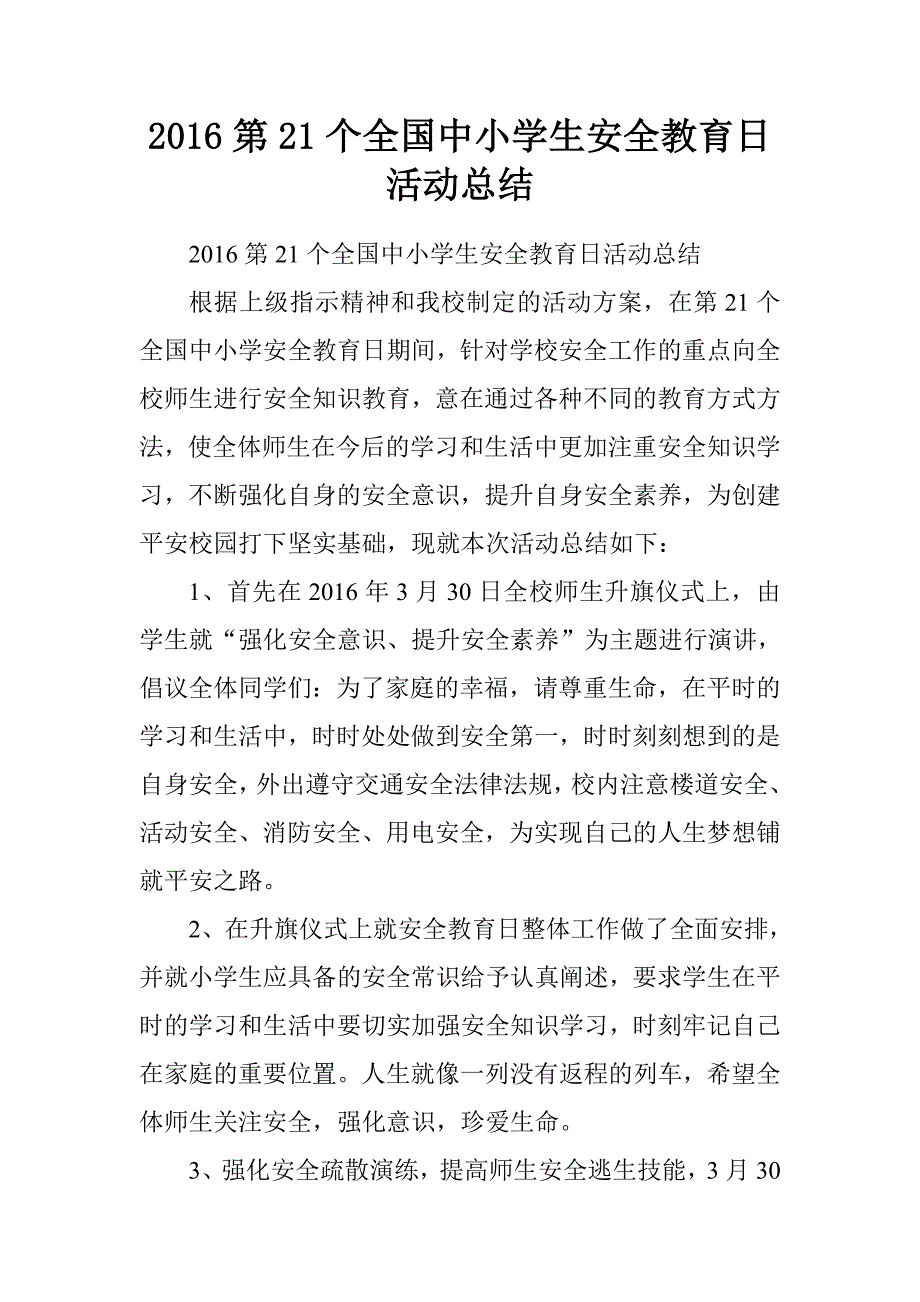 2016 第 21 个全国中小学生安全教育日活动总结

2016 第 21 个全国中小学生安全教育日活动总结

根据上级指示精神和我校制定的活动方案，在第 21 个全国中小学安全教育日期间，针对学校安全工作的重点向全校师生进行安全知识教育，意在通过各种不同的教育方式方法，使全体师生在今后的学习和生活中更加注重安全知识学习，不断强化自身的安全意识，提升自身安全素养，为创建平安校园打下坚实基础，现就本次活动总结如下：

1、首先在 2016 年 3 月 30 日全校师生升旗仪式上，由学生就“强化安全意识、提升安全素养”为主题进行演讲，倡议全体同学们：为了家庭的幸福，请尊重生命，在平时的学习和生活中，时时处处做到安全第一，时时刻刻想到的是自身安全，外出遵守交通安全法律法规，校内注意楼道安全、活动安全、消防安全、用电安全，为实现自己的人生梦想铺就平安之路。

2、在升旗仪式上就安全教育日整体工作做了全面安排，并就小学生应具备的安全常识给予认真阐述，要求学生在平时的学习和生活中要切实加强安全知识学习，时刻牢记自己在家庭的重要位置。人生就像一列没有返程的列车，希望全体师生关注安全，强化意识，珍爱生命。

3、强化安全疏散演练，提高师生安全逃生技能，3 月 30